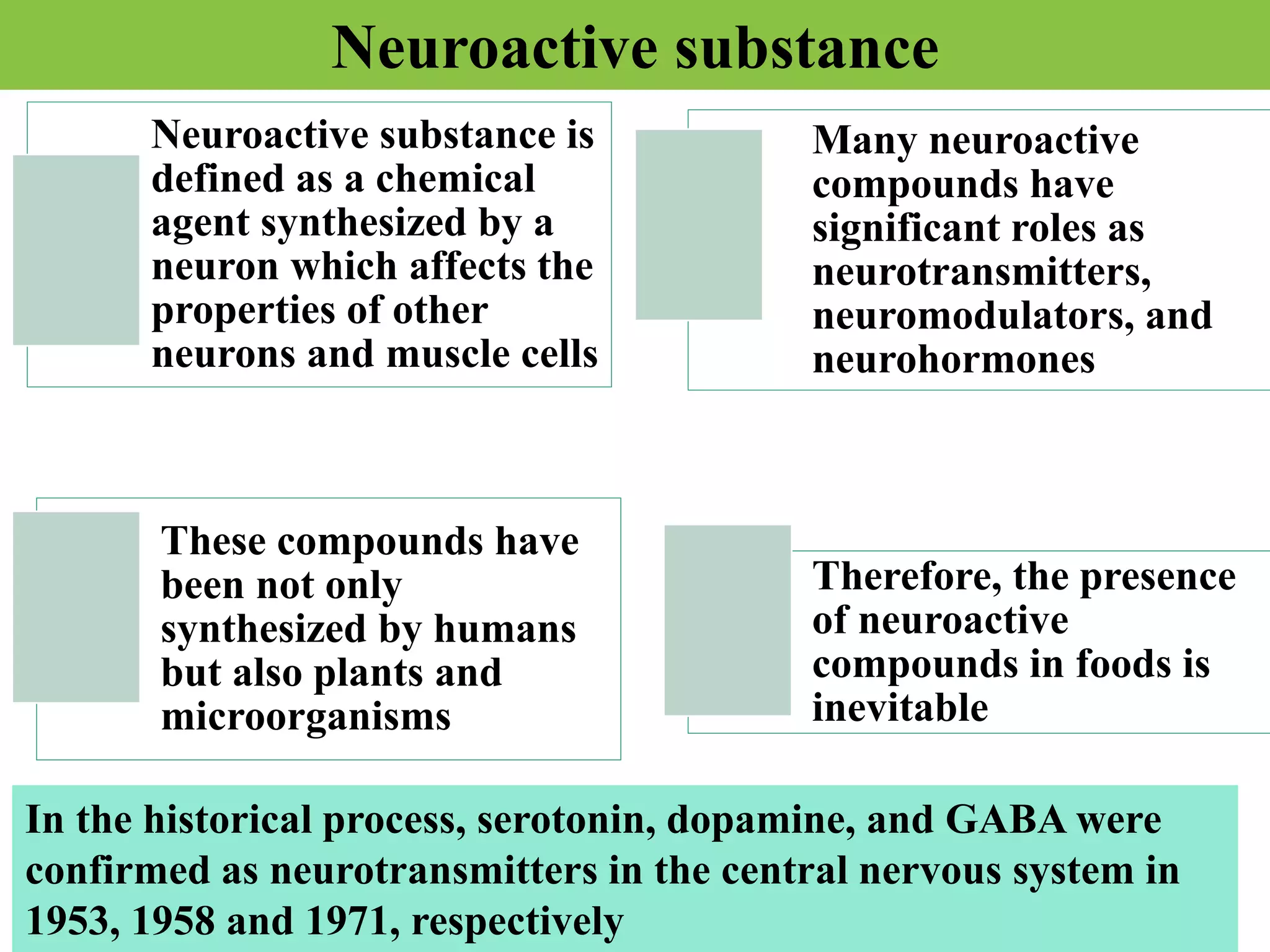 Neuroactive substance

Neuroactive substance is defined as a chemical agent synthesized by a neuron which affects the properties of other neurons and muscle cells

Many neuroactive compounds have significant roles as neurotransmitters, neuromodulators, and neurohormones

These compounds have been not only synthesized by humans but also plants and microorganisms

Therefore, the presence of neuroactive compounds in foods is inevitable

In the historical process, serotonin, dopamine, and GABA were confirmed as neurotransmitters in the central nervous system in 1953, 1958 and 1971, respectively